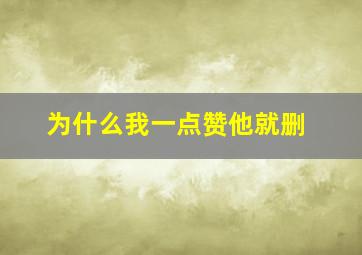 为什么我一点赞他就删